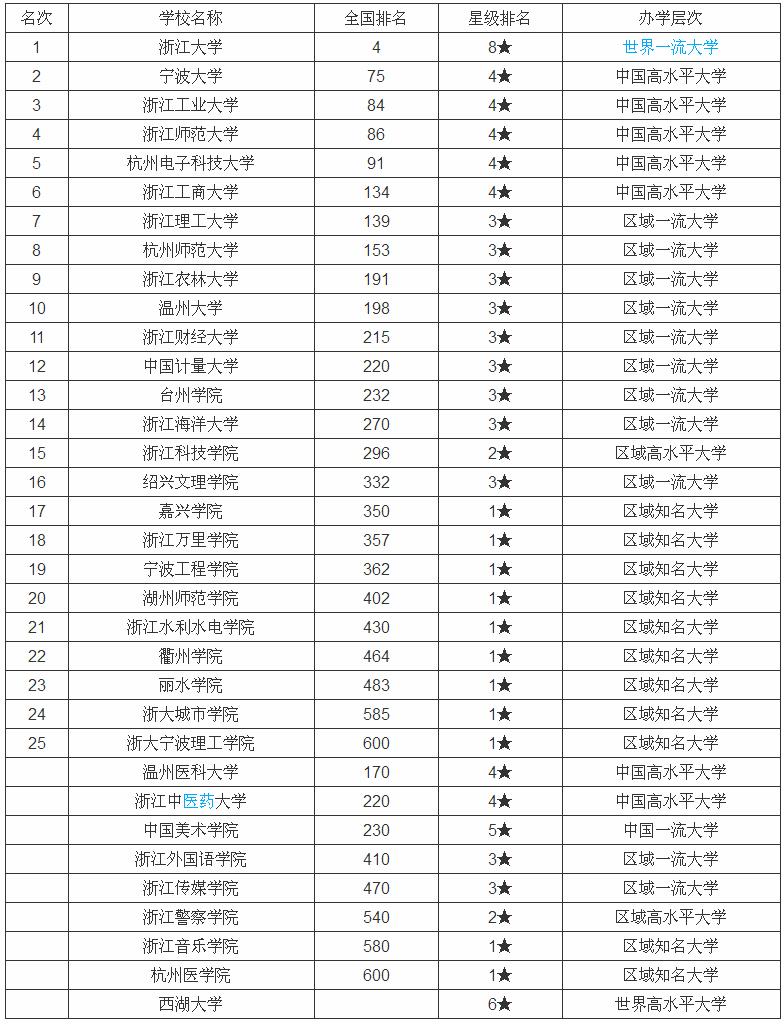 | 名次 | 学校名称 | 全国排名 | 星级排名 | 办学层次 |
|---|---|---|---|---|
| 1 | 浙江大学 | 4 | 8★ | 世界一流大学 |
| 2 | 宁波大学 | 75 | 4★ | 中国高水平大学 |
| 3 | 浙江工业大学 | 84 | 4★ | 中国高水平大学 |
| 4 | 浙江师范大学 | 86 | 4★ | 中国高水平大学 |
| 5 | 杭州电子科技大学 | 91 | 4★ | 中国高水平大学 |
| 6 | 浙江工商大学 | 134 | 4★ | 中国高水平大学 |
| 7 | 浙江理工大学 | 139 | 3★ | 区域一流大学 |
| 8 | 杭州师范大学 | 153 | 3★ | 区域一流大学 |
| 9 | 浙江农林大学 | 191 | 3★ | 区域一流大学 |
| 10 | 温州大学 | 198 | 3★ | 区域一流大学 |
| 11 | 浙江财经大学 | 215 | 3★ | 区域一流大学 |
| 12 | 中国计量大学 | 220 | 3★ | 区域一流大学 |
| 13 | 台州学院 | 232 | 3★ | 区域一流大学 |
| 14 | 浙江海洋大学 | 270 | 3★ | 区域一流大学 |
| 15 | 浙江科技学院 | 296 | 2★ | 区域高水平大学 |
| 16 | 绍兴文理学院 | 332 | 3★ | 区域一流大学 |
| 17 | 嘉兴学院 | 350 | 1★ | 区域知名大学 |
| 18 | 浙江万里学院 | 357 | 1★ | 区域知名大学 |
| 19 | 宁波工程学院 | 362 | 1★ | 区域知名大学 |
| 20 | 湖州师范学院 | 402 | 1★ | 区域知名大学 |
| 21 | 浙江水利水电学院 | 430 | 1★ | 区域知名大学 |
| 22 | 衢州学院 | 464 | 1★ | 区域知名大学 |
| 23 | 丽水学院 | 483 | 1★ | 区域知名大学 |
| 24 | 浙大城市学院 | 585 | 1★ | 区域知名大学 |
| 25 | 浙大宁波理工学院 | 600 | 1★ | 区域知名大学 |
|  | 温州医科大学 | 170 | 4★ | 中国高水平大学 |
|  | 浙江中医药大学 | 220 | 4★ | 中国高水平大学 |
|  | 中国美术学院 | 230 | 5★ | 中国一流大学 |
|  | 浙江外国语学院 | 410 | 3★ | 区域一流大学 |
|  | 浙江传媒学院 | 470 | 3★ | 区域一流大学 |
|  | 浙江警察学院 | 540 | 2★ | 区域高水平大学 |
|  | 浙江音乐学院 | 580 | 1★ | 区域知名大学 |
|  | 杭州医学院 | 600 | 1★ | 区域知名大学 |
|  | 西湖大学 |  | 6★ | 世界高水平大学 |